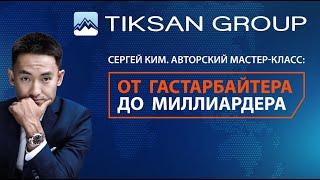 TIKSAN GROUP

СЕРГЕЙ КИМ. АВТОРСКИЙ МАСТЕР-КЛАСС:

ОТ ГАСТАРБАЙТЕРА ДО МИЛЛИАРДЕРА